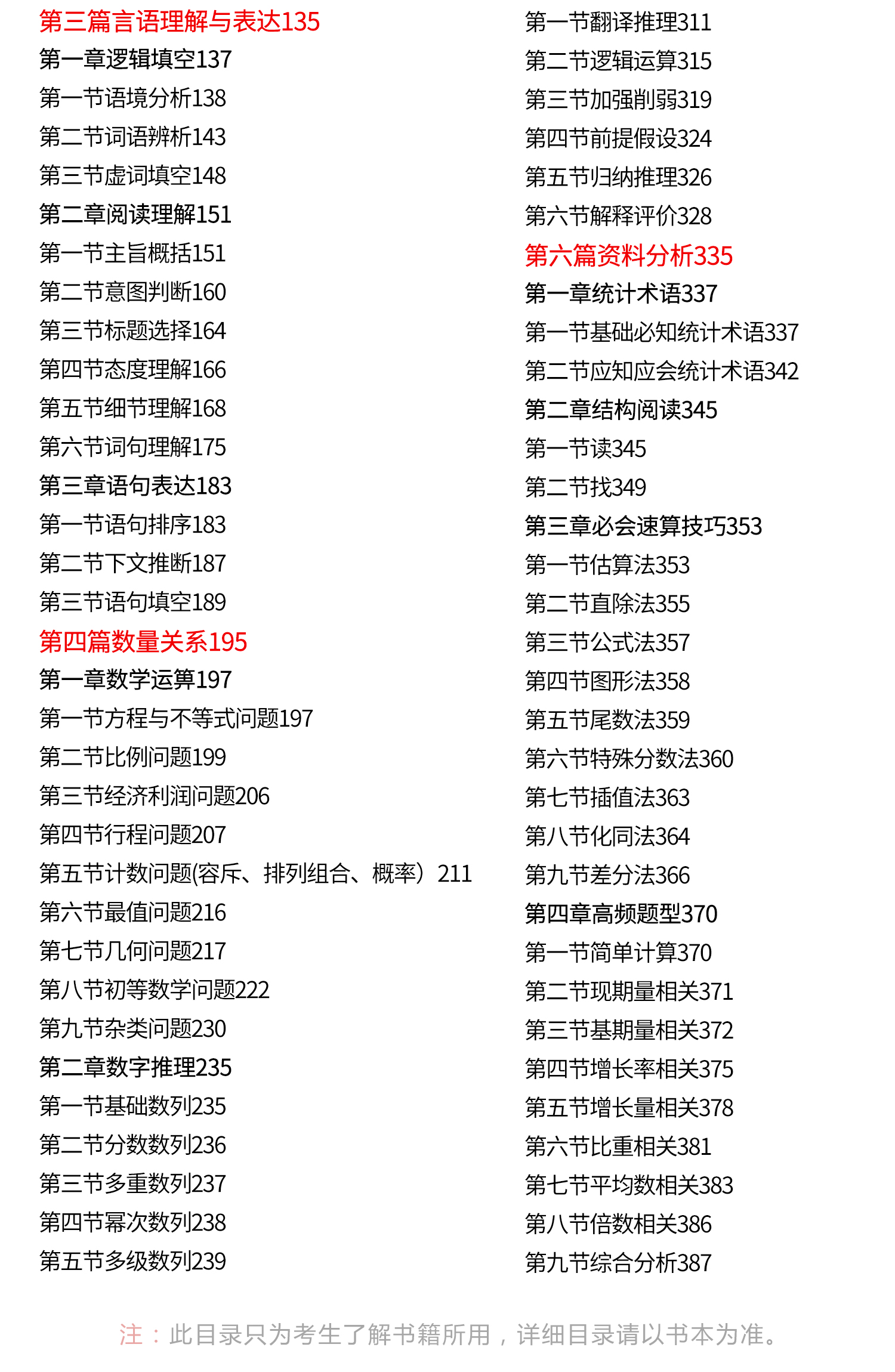 第三篇言语理解与表达135
第一章逻辑填空137
第一节语境分析138
第二节词语辨析143
第三节虚词填空148
第二章阅读理解151
第一节主旨概括151
第二节意图判断160
第三节标题选择164
第四节态度理解166
第五节细节理解168
第六节词句理解175
第三章语句表达183
第一节语句排序183
第二节下文推断187
第三节语句填空189
第四篇数量关系195
第一章数学运算197
第一节方程与不等式问题197
第二节比例问题199
第三节经济利润问题206
第四节行程问题207
第五节计数问题(容斥、排列组合、概率）211
第六节最值问题216
第七节几何问题217
第八节初等数学问题222
第九节杂类问题230
第二章数字推理235
第一节基础数列235
第二节分数数列236
第三节多重数列237
第四节幂次数列238
第五节多级数列239

第一节翻译推理311
第二节逻辑运算315
第三节加强削弱319
第四节前提假设324
第五节归纳推理326
第六节解释评价328
第六篇资料分析335
第一章统计术语337
第一节基础必知统计术语337
第二节应知应会统计术语342
第二章结构阅读345
第一节读345
第二节找349
第三章必会速算技巧353
第一节估算法353
第二节直除法355
第三节公式法357
第四节图形法358
第五节尾数法359
第六节特殊分数法360
第七节插值法363
第八节化同法364
第九节差分法366
第四章高频题型370
第一节简单计算370
第二节现期量相关371
第三节基期量相关372
第四节增长率相关375
第五节增长量相关378
第六节比重相关381
第七节平均数相关383
第八节倍数相关386
第九节综合分析387

注：此目录只为考生了解书籍所用，详细目录请以书本为准。